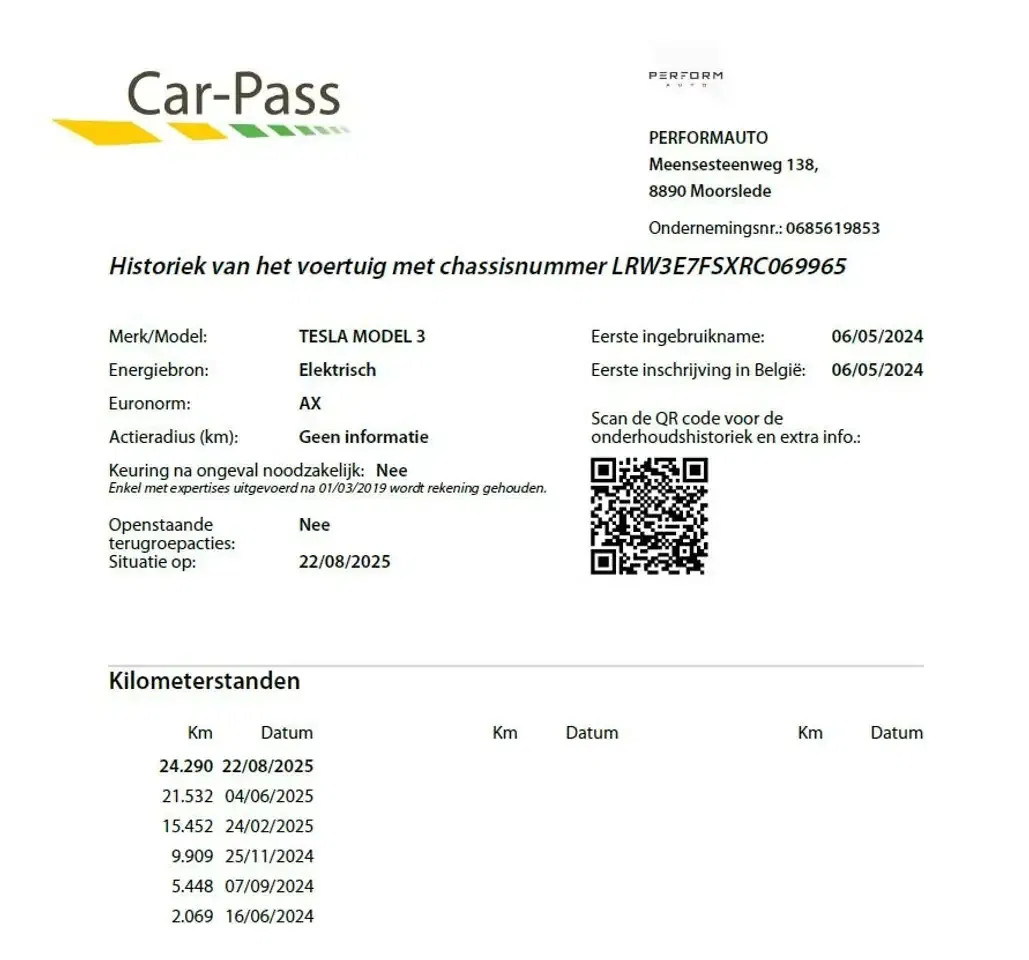 Car-Pass

PERFORM AUTO

PERFORMAUTO
Meensesteenweg 138,
8890 Moorslede

Ondernemingsnr.: 0685619853

Historiek van het voertuig met chassisnummer LRW3E7FSXRC069965

Merk/Model: TESLA MODEL 3
Energiebron: Elektrisch
Euronorm: AX
Actieradius (km): Geen informatie
Keuring na ongeval noodzakelijk: Nee
Enkel met expertises uitgevoerd na 01/03/2019 wordt rekening gehouden.
Openstaande terugroepacties: Nee
Situatie op: 22/08/2025

Eerste ingebruikname: 06/05/2024
Eerste inschrijving in België: 06/05/2024
Scan de QR code voor de onderhoudshistoriek en extra info.:

Kilometerstanden

| Km | Datum | Km | Datum | Km | Datum |
|---|---|---|---|---|---|
| 24.290 | 22/08/2025 | | | | |
| 21.532 | 04/06/2025 | | | | |
| 15.452 | 24/02/2025 | | | | |
| 9.909 | 25/11/2024 | | | | |
| 5.448 | 07/09/2024 | | | | |
| 2.069 | 16/06/2024 | | | | |